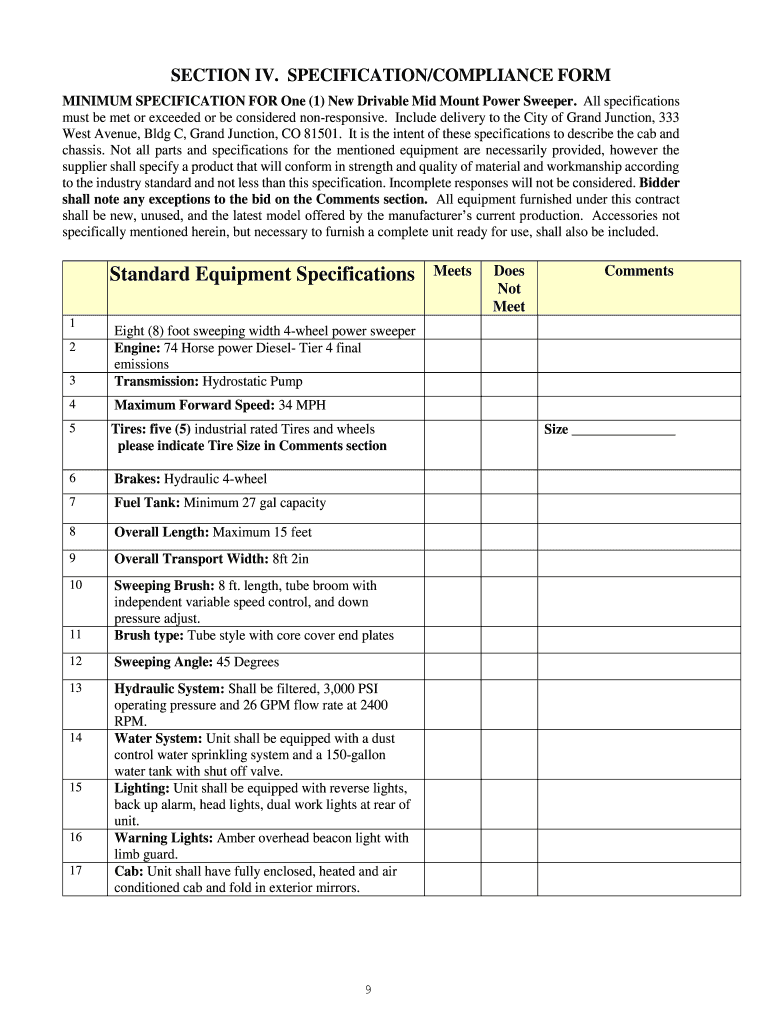 SECTION IV. SPECIFICATION/COMPLIANCE FORM

MINIMUM SPECIFICATION FOR One (1) New Drivable Mid Mount Power Sweeper. All specifications must be met or exceeded or be considered non-responsive. Include delivery to the City of Grand Junction, 333 West Avenue, Bldg C, Grand Junction, CO 81501. It is the intent of these specifications to describe the cab and chassis. Not all parts and specifications for the mentioned equipment are necessarily provided, however the supplier shall specify a product that will conform in strength and quality of material and workmanship according to the industry standard and not less than this specification. Incomplete responses will not be considered. Bidder shall note any exceptions to the bid on the Comments section. All equipment furnished under this contract shall be new, unused, and the latest model offered by the manufacturer's current production. Accessories not specifically mentioned herein, but necessary to furnish a complete unit ready for use, shall also be included.

| | Standard Equipment Specifications | Meets | Does Not Meet | Comments |
|---|---|---|---|---|
| 1 | Eight (8) foot sweeping width 4-wheel power sweeper | | | |
| 2 | Engine: 74 Horse power Diesel- Tier 4 final emissions | | | |
| 3 | Transmission: Hydrostatic Pump | | | |
| 4 | Maximum Forward Speed: 34 MPH | | | |
| 5 | Tires: five (5) industrial rated Tires and wheels please indicate Tire Size in Comments section | | | Size _______________ |
| 6 | Brakes: Hydraulic 4-wheel | | | |
| 7 | Fuel Tank: Minimum 27 gal capacity | | | |
| 8 | Overall Length: Maximum 15 feet | | | |
| 9 | Overall Transport Width: 8ft 2in | | | |
| 10 | Sweeping Brush: 8 ft. length, tube broom with independent variable speed control, and down pressure adjust. | | | |
| 11 | Brush type: Tube style with core cover end plates | | | |
| 12 | Sweeping Angle: 45 Degrees | | | |
| 13 | Hydraulic System: Shall be filtered, 3,000 PSI operating pressure and 26 GPM flow rate at 2400 RPM. | | | |
| 14 | Water System: Unit shall be equipped with a dust control water sprinkling system and a 150-gallon water tank with shut off valve. | | | |
| 15 | Lighting: Unit shall be equipped with reverse lights, back up alarm, head lights, dual work lights at rear of unit. | | | |
| 16 | Warning Lights: Amber overhead beacon light with limb guard. | | | |
| 17 | Cab: Unit shall have fully enclosed, heated and air conditioned cab and fold in exterior mirrors. | | | |

9